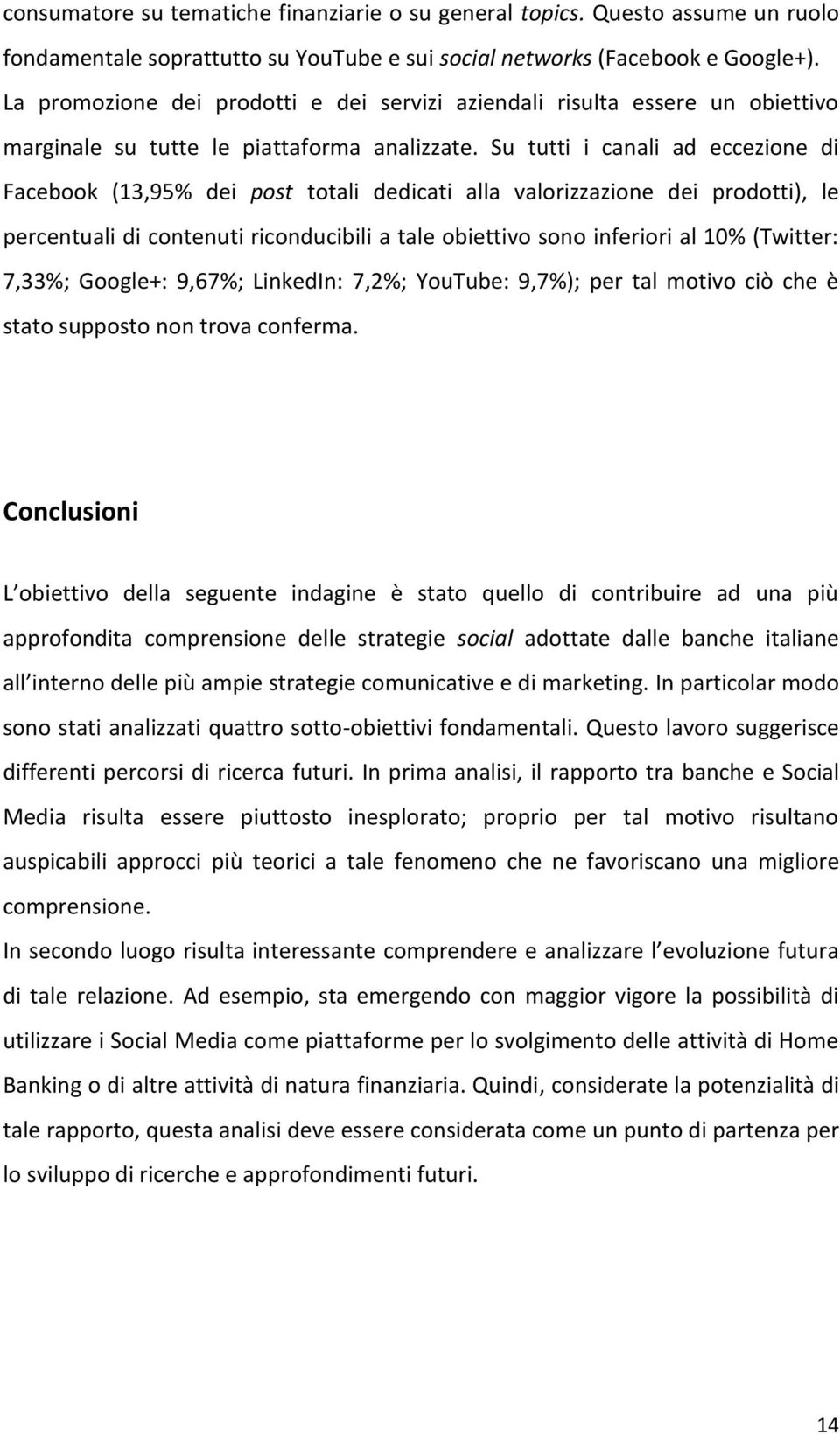 consumatore su tematiche finanziarie o su general topics. Questo assume un ruolo fondamentale soprattutto su YouTube e sui social networks (Facebook e Google+). La promozione dei prodotti e dei servizi aziendali risulta essere un obiettivo marginale su tutte le piattaforma analizzate. Su tutti i canali ad eccezione di Facebook (13,95% dei post totali dedicati alla valorizzazione dei prodotti), le percentuali di contenuti riconducibili a tale obiettivo sono inferiori al 10% (Twitter: 7,33%; Google+: 9,67%; LinkedIn: 7,2%; YouTube: 9,7%); per tal motivo ciò che è stato supposto non trova conferma.

Conclusioni

L obiettivo della seguente indagine è stato quello di contribuire ad una più approfondita comprensione delle strategie social adottate dalle banche italiane all interno delle più ampie strategie comunicative e di marketing. In particolar modo sono stati analizzati quattro sotto-obiettivi fondamentali. Questo lavoro suggerisce differenti percorsi di ricerca futuri. In prima analisi, il rapporto tra banche e Social Media risulta essere piuttosto inesplorato; proprio per tal motivo risultano auspicabili approcci più teorici a tale fenomeno che ne favoriscano una migliore comprensione.
In secondo luogo risulta interessante comprendere e analizzare l evoluzione futura di tale relazione. Ad esempio, sta emergendo con maggior vigore la possibilità di utilizzare i Social Media come piattaforme per lo svolgimento delle attività di Home Banking o di altre attività di natura finanziaria. Quindi, considerate la potenzialità di tale rapporto, questa analisi deve essere considerata come un punto di partenza per lo sviluppo di ricerche e approfondimenti futuri.

14